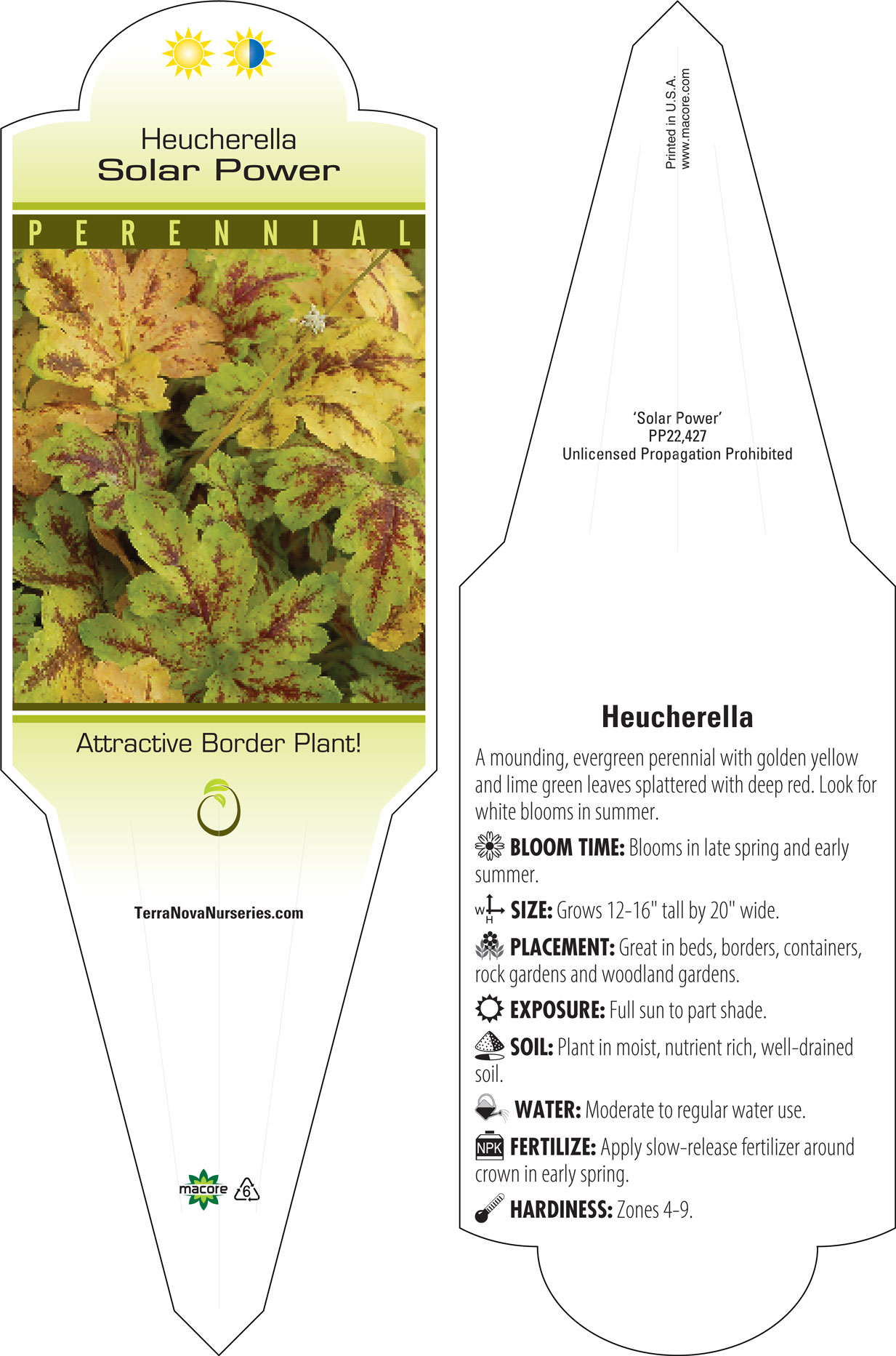 Heucherella
Solar Power

PERENNIAL

Attractive Border Plant!

TerraNovaNurseries.com

macore 6

Printed in U.S.A.
www.macore.com

'Solar Power'
PP22,427
Unlicensed Propagation Prohibited

Heucherella

A mounding, evergreen perennial with golden yellow and lime green leaves splattered with deep red. Look for white blooms in summer.

BLOOM TIME: Blooms in late spring and early summer.

W H SIZE: Grows 12-16" tall by 20" wide.

PLACEMENT: Great in beds, borders, containers, rock gardens and woodland gardens.

EXPOSURE: Full sun to part shade.

SOIL: Plant in moist, nutrient rich, well-drained soil.

WATER: Moderate to regular water use.

NPK FERTILIZE: Apply slow-release fertilizer around crown in early spring.

HARDINESS: Zones 4-9.